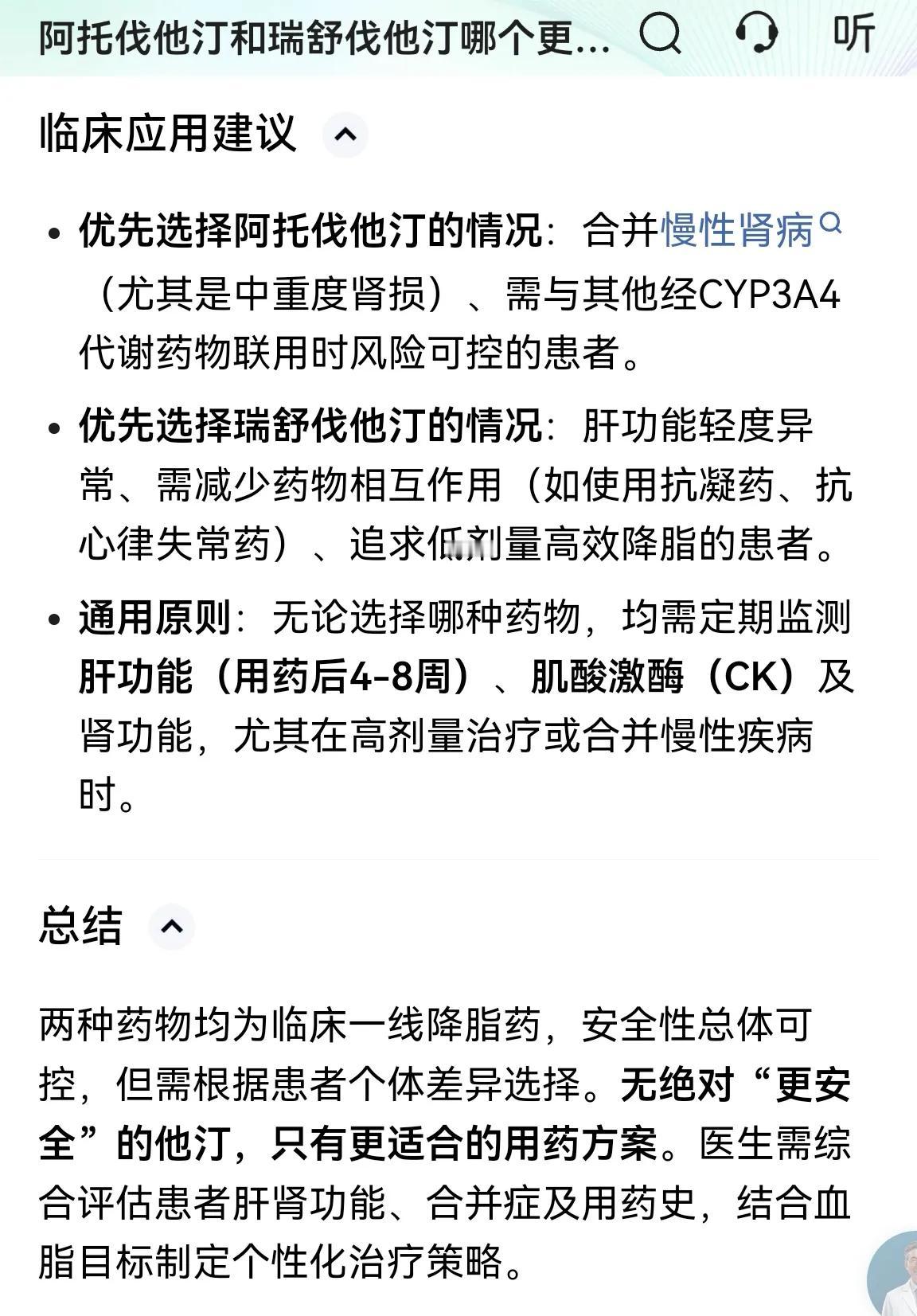 阿托伐他汀和瑞舒伐他汀哪个更... 听

临床应用建议

• 优先选择阿托伐他汀的情况：合并慢性肾病（尤其是中重度肾损）、需与其他经CYP3A4代谢药物联用时风险可控的患者。

• 优先选择瑞舒伐他汀的情况：肝功能轻度异常、需减少药物相互作用（如使用抗凝药、抗心律失常药）、追求低剂量高效降脂的患者。

• 通用原则：无论选择哪种药物，均需定期监测肝功能（用药后4-8周）、肌酸激酶（CK）及肾功能，尤其在高剂量治疗或合并慢性疾病时。

总结

两种药物均为临床一线降脂药，安全性总体可控，但需根据患者个体差异选择。无绝对“更安全”的他汀，只有更适合的用药方案。医生需综合评估患者肝肾功能、合并症及用药史，结合血脂目标制定个性化治疗策略。